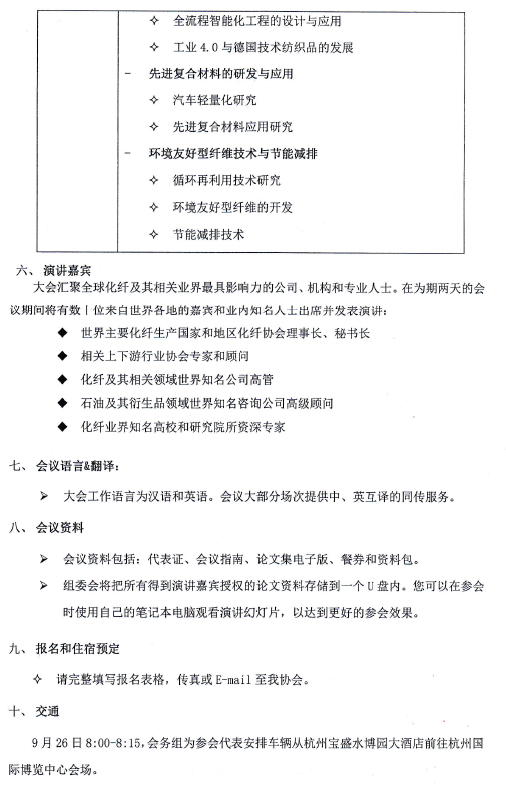 ✧ 全流程智能化工程的设计与应用

✧ 工业 4.0 与德国技术纺织品的发展

- 先进复合材料的研发与应用

✧ 汽车轻量化研究

✧ 先进复合材料应用研究

- 环境友好型纤维技术与节能减排

✧ 循环再利用技术研究

✧ 环境友好型纤维的开发

✧ 节能减排技术

六、 演讲嘉宾

大会汇聚全球化纤及其相关业界最具影响力的公司、机构和专业人士。在为期两天的会议期间将有数十位来自世界各地的嘉宾和业内知名人士出席并发表演讲：

◆ 世界主要化纤生产国家和地区化纤协会理事长、秘书长

◆ 相关上下游行业协会专家和顾问

◆ 化纤及其相关领域世界知名公司高管

◆ 石油及其衍生品领域世界知名咨询公司高级顾问

◆ 化纤业界知名高校和研究院所资深专家

七、 会议语言&翻译：

➢ 大会工作语言为汉语和英语。会议大部分场次提供中、英互译的同传服务。

八、 会议资料

➢ 会议资料包括：代表证、会议指南、论文集电子版、餐券和资料包。

➢ 组委会将把所有得到演讲嘉宾授权的论文资料存储到一个 U 盘内。您可以在参会时使用自己的笔记本电脑观看演讲幻灯片，以达到更好的参会效果。

九、 报名和住宿预定

✧ 请完整填写报名表格，传真或 E-mail 至我协会。

十、 交通

9 月 26 日 8:00-8:15，会务组为参会代表安排车辆从杭州宝盛水博园大酒店前往杭州国际博览中心会场。